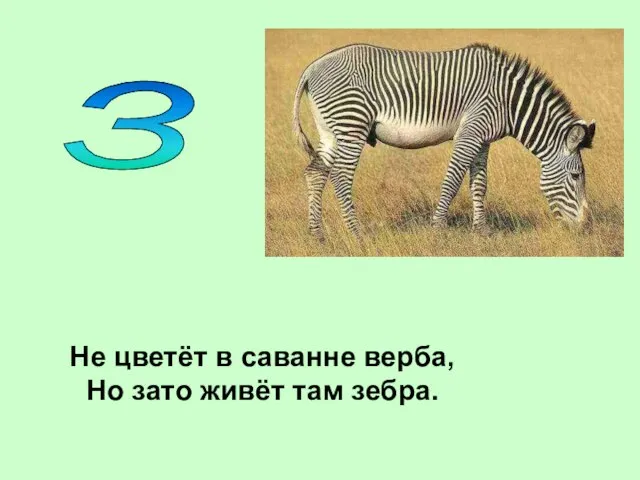 З

Не цветёт в саванне верба,
Но зато живёт там зебра.